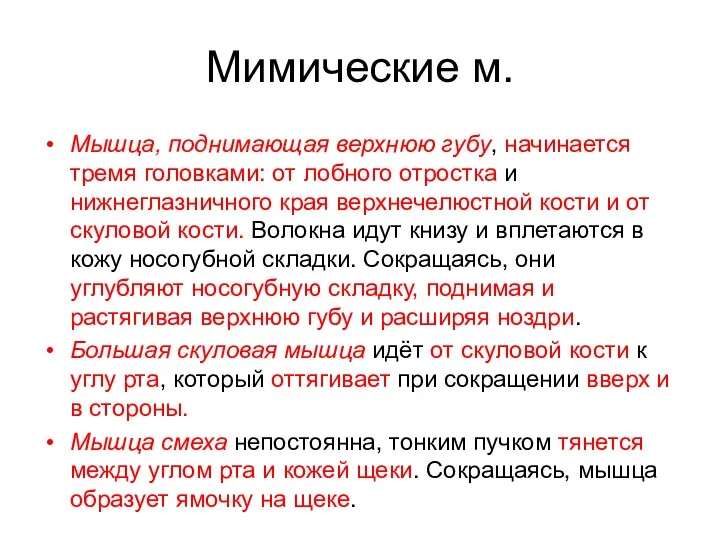 Мимические м.

• Мышца, поднимающая верхнюю губу, начинается тремя головками: от лобного отростка и нижнеглазничного края верхнечелюстной кости и от скуловой кости. Волокна идут книзу и вплетаются в кожу носогубной складки. Сокращаясь, они углубляют носогубную складку, поднимая и растягивая верхнюю губу и расширяя ноздри.

• Большая скуловая мышца идёт от скуловой кости к углу рта, который оттягивает при сокращении вверх и в стороны.

• Мышца смеха непостоянна, тонким пучком тянется между углом рта и кожей щеки. Сокращаясь, мышца образует ямочку на щеке.